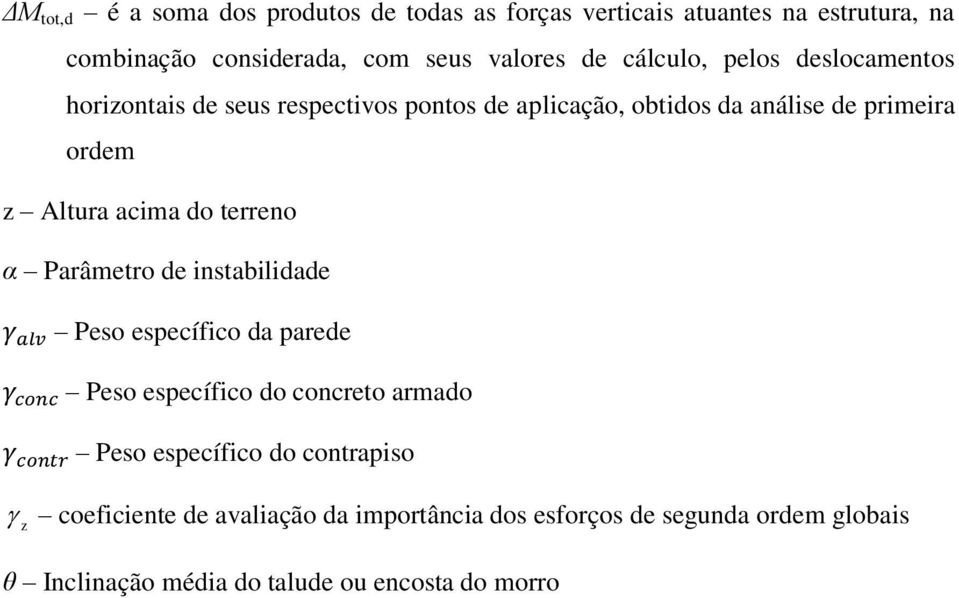 $\Delta M_{tot,d}$ – é a soma dos produtos de todas as forças verticais atuantes na estrutura, na combinação considerada, com seus valores de cálculo, pelos deslocamentos horizontais de seus respectivos pontos de aplicação, obtidos da análise de primeira ordem

z – Altura acima do terreno

$\alpha$ – Parâmetro de instabilidade

$\gamma_{alv}$ – Peso específico da parede

$\gamma_{conc}$ – Peso específico do concreto armado

$\gamma_{contr}$ – Peso específico do contrapiso

$\gamma_z$ – coeficiente de avaliação da importância dos esforços de segunda ordem globais

$\theta$ – Inclinação média do talude ou encosta do morro